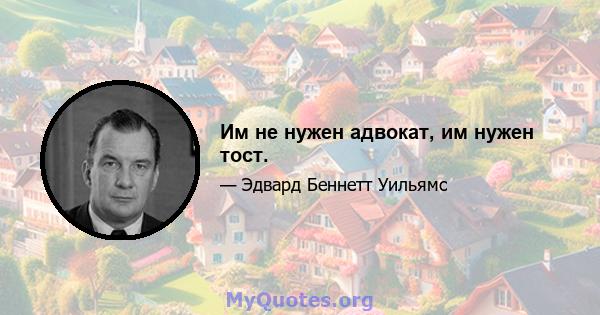 Им не нужен адвокат, им нужен тост.

— Эдвард Беннетт Уильямс

MyQuotes.org